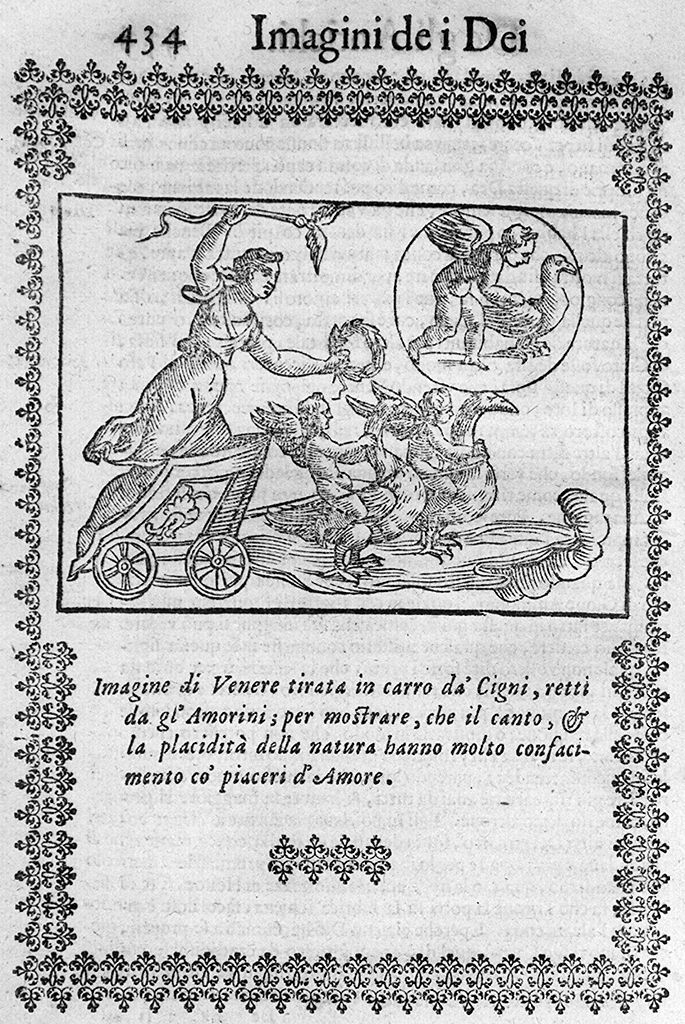 434 Imagini de i Dei

Imagine di Venere tirata in carro da' Cigni, retti da gl'Amorini; per mostrare, che il canto, & la placidità della natura hanno molto confacimento co' piaceri d'Amore.